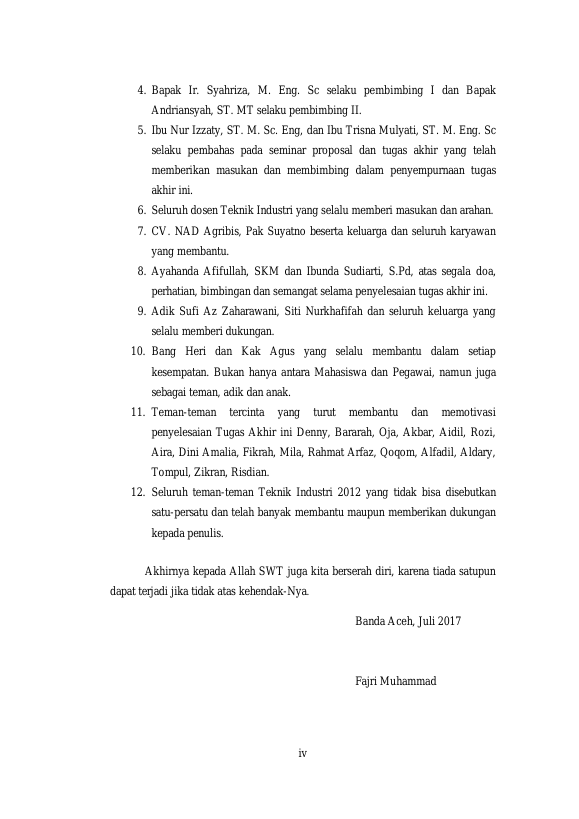 4. Bapak Ir. Syahriza, M. Eng. Sc selaku pembimbing I dan Bapak Andriansyah, ST. MT selaku pembimbing II.
5. Ibu Nur Izzaty, ST. M. Sc. Eng, dan Ibu Trisna Mulyati, ST. M. Eng. Sc selaku pembahas pada seminar proposal dan tugas akhir yang telah memberikan masukan dan membimbing dalam penyempurnaan tugas akhir ini.
6. Seluruh dosen Teknik Industri yang selalu memberi masukan dan arahan.
7. CV. NAD Agribis, Pak Suyatno beserta keluarga dan seluruh karyawan yang membantu.
8. Ayahanda Afifullah, SKM dan Ibunda Sudiarti, S.Pd, atas segala doa, perhatian, bimbingan dan semangat selama penyelesaian tugas akhir ini.
9. Adik Sufi Az Zaharawani, Siti Nurkhafifah dan seluruh keluarga yang selalu memberi dukungan.
10. Bang Heri dan Kak Agus yang selalu membantu dalam setiap kesempatan. Bukan hanya antara Mahasiswa dan Pegawai, namun juga sebagai teman, adik dan anak.
11. Teman-teman tercinta yang turut membantu dan memotivasi penyelesaian Tugas Akhir ini Denny, Bararah, Oja, Akbar, Aidil, Rozi, Aira, Dini Amalia, Fikrah, Mila, Rahmat Arfaz, Qoqom, Alfadil, Aldary, Tompul, Zikran, Risdian.
12. Seluruh teman-teman Teknik Industri 2012 yang tidak bisa disebutkan satu-persatu dan telah banyak membantu maupun memberikan dukungan kepada penulis.

Akhirnya kepada Allah SWT juga kita berserah diri, karena tiada satupun dapat terjadi jika tidak atas kehendak-Nya.

Banda Aceh, Juli 2017

Fajri Muhammad

iv